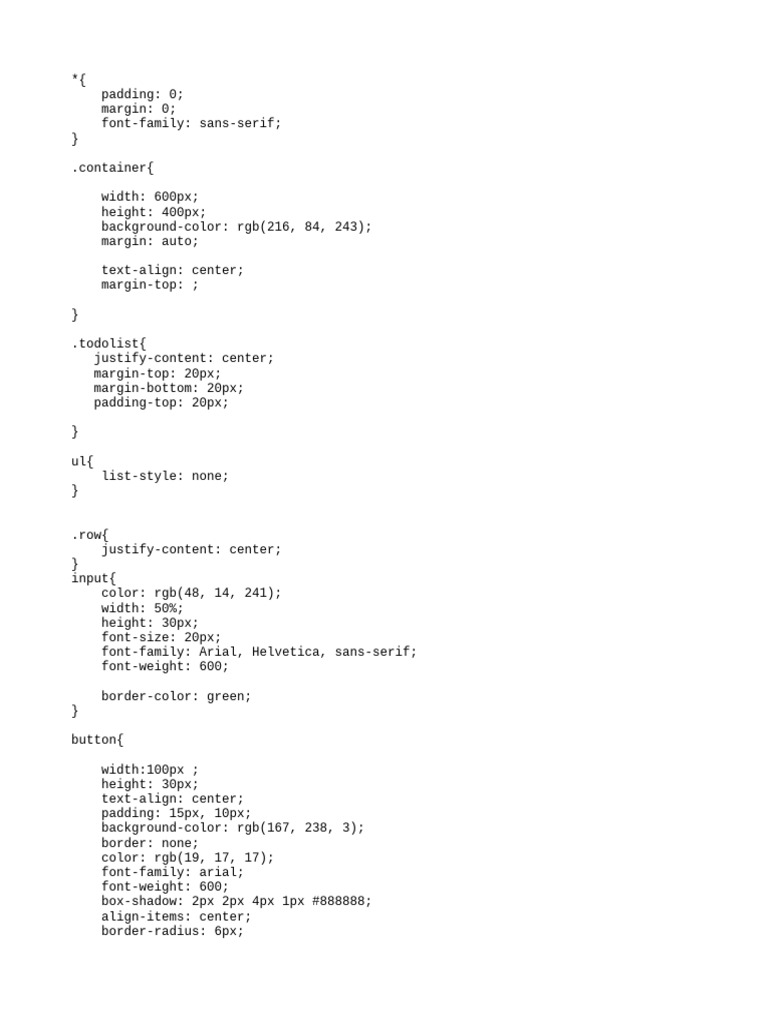 *{
    padding: 0;
    margin: 0;
    font-family: sans-serif;
}

.container{

    width: 600px;
    height: 400px;
    background-color: rgb(216, 84, 243);
    margin: auto;

    text-align: center;
    margin-top: ;

}

.todolist{
   justify-content: center;
   margin-top: 20px;
   margin-bottom: 20px;
   padding-top: 20px;

}

ul{
    list-style: none;
}


.row{
    justify-content: center;
}
input{
    color: rgb(48, 14, 241);
    width: 50%;
    height: 30px;
    font-size: 20px;
    font-family: Arial, Helvetica, sans-serif;
    font-weight: 600;

    border-color: green;
}

button{

    width:100px ;
    height: 30px;
    text-align: center;
    padding: 15px, 10px;
    background-color: rgb(167, 238, 3);
    border: none;
    color: rgb(19, 17, 17);
    font-family: arial;
    font-weight: 600;
    box-shadow: 2px 2px 4px 1px #888888;
    align-items: center;
    border-radius: 6px;